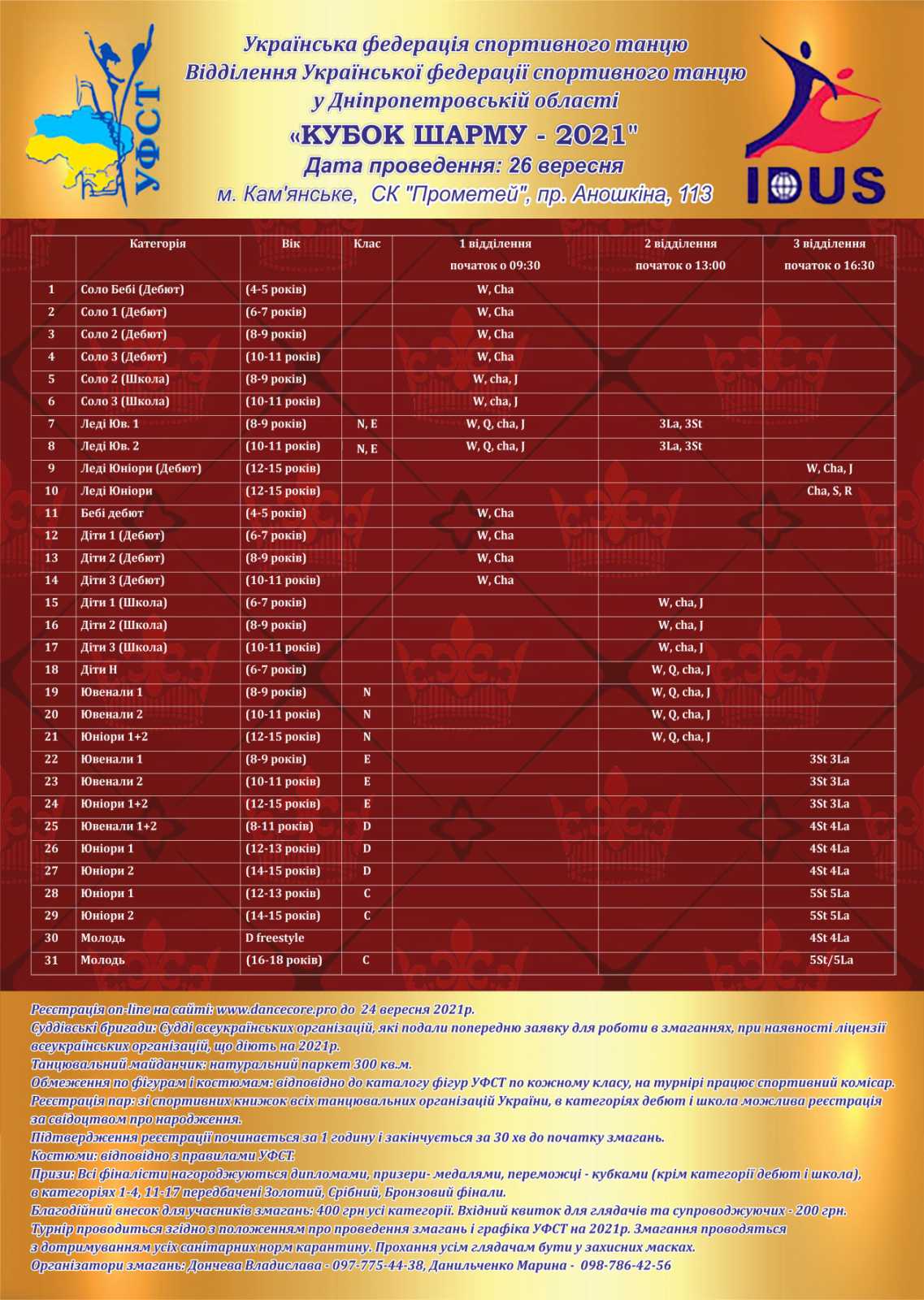 УФСТ

Українська федерація спортивного танцю
Відділення Української федерації спортивного танцю
у Дніпропетровській області
«КУБОК ШАРМУ - 2021"
Дата проведення: 26 вересня
м. Кам'янське, СК "Прометей", пр. Аношкіна, 113

IDUS

| | Категорія | Вік | Клас | 1 відділення початок о 09:30 | 2 відділення початок о 13:00 | 3 відділення початок о 16:30 |
|---|---|---|---|---|---|---|
| 1 | Соло Бебі (Дебют) | (4-5 років) | | W, Cha | | |
| 2 | Соло 1 (Дебют) | (6-7 років) | | W, Cha | | |
| 3 | Соло 2 (Дебют) | (8-9 років) | | W, Cha | | |
| 4 | Соло 3 (Дебют) | (10-11 років) | | W, Cha | | |
| 5 | Соло 2 (Школа) | (8-9 років) | | W, cha, J | | |
| 6 | Соло 3 (Школа) | (10-11 років) | | W, cha, J | | |
| 7 | Леді Юв. 1 | (8-9 років) | N, E | W, Q, cha, J | 3La, 3St | |
| 8 | Леді Юв. 2 | (10-11 років) | N, E | W, Q, cha, J | 3La, 3St | |
| 9 | Леді Юніори (Дебют) | (12-15 років) | | | | W, Cha, J |
| 10 | Леді Юніори | (12-15 років) | | | | Cha, S, R |
| 11 | Бебі дебют | (4-5 років) | | W, Cha | | |
| 12 | Діти 1 (Дебют) | (6-7 років) | | W, Cha | | |
| 13 | Діти 2 (Дебют) | (8-9 років) | | W, Cha | | |
| 14 | Діти 3 (Дебют) | (10-11 років) | | W, Cha | | |
| 15 | Діти 1 (Школа) | (6-7 років) | | | W, cha, J | |
| 16 | Діти 2 (Школа) | (8-9 років) | | | W, cha, J | |
| 17 | Діти 3 (Школа) | (10-11 років) | | | W, cha, J | |
| 18 | Діти Н | (6-7 років) | | | W, Q, cha, J | |
| 19 | Ювенали 1 | (8-9 років) | N | | W, Q, cha, J | |
| 20 | Ювенали 2 | (10-11 років) | N | | W, Q, cha, J | |
| 21 | Юніори 1+2 | (12-15 років) | N | | W, Q, cha, J | |
| 22 | Ювенали 1 | (8-9 років) | E | | | 3St 3La |
| 23 | Ювенали 2 | (10-11 років) | E | | | 3St 3La |
| 24 | Юніори 1+2 | (12-15 років) | E | | | 3St 3La |
| 25 | Ювенали 1+2 | (8-11 років) | D | | | 4St 4La |
| 26 | Юніори 1 | (12-13 років) | D | | | 4St 4La |
| 27 | Юніори 2 | (14-15 років) | D | | | 4St 4La |
| 28 | Юніори 1 | (12-13 років) | C | | | 5St 5La |
| 29 | Юніори 2 | (14-15 років) | C | | | 5St 5La |
| 30 | Молодь | D freestyle | | | | 4St 4La |
| 31 | Молодь | (16-18 років) | C | | | 5St/5La |

Реєстрація on-line на сайті: www.dancecore.pro до 24 вересня 2021р.
Суддівські бригади: Судді всеукраїнських організацій, які подали попередню заявку для роботи в змаганнях, при наявності ліцензії всеукраїнських організацій, що діють на 2021р.
Танцювальний майданчик: натуральний паркет 300 кв.м.
Обмеження по фігурам і костюмам: відповідно до каталогу фігур УФСТ по кожному класу, на турнірі працює спортивний комісар.
Реєстрація пар: зі спортивних книжок всіх танцювальних організацій України, в категоріях дебют і школа можлива реєстрація за свідоцтвом про народження.
Підтвердження реєстрації починається за 1 годину і закінчується за 30 хв до початку змагань.
Костюми: відповідно з правилами УФСТ.
Призи: Всі фіналісти нагороджуються дипломами, призери- медалями, переможці - кубками (крім категорії дебют і школа), в категоріях 1-4, 11-17 передбачені Золотий, Срібний, Бронзовий фінали.
Благодійний внесок для учасників змагань: 400 грн усі категорії. Вхідний квиток для глядачів та супроводжуючих - 200 грн.
Турнір проводиться згідно з положенням про проведення змагань і графіка УФСТ на 2021р. Змагання проводяться з дотримуванням усіх санітарних норм карантину. Прохання усім глядачам бути у захисних масках.
Організатори змагань: Дончева Владислава - 097-775-44-38, Данильченко Марина - 098-786-42-56